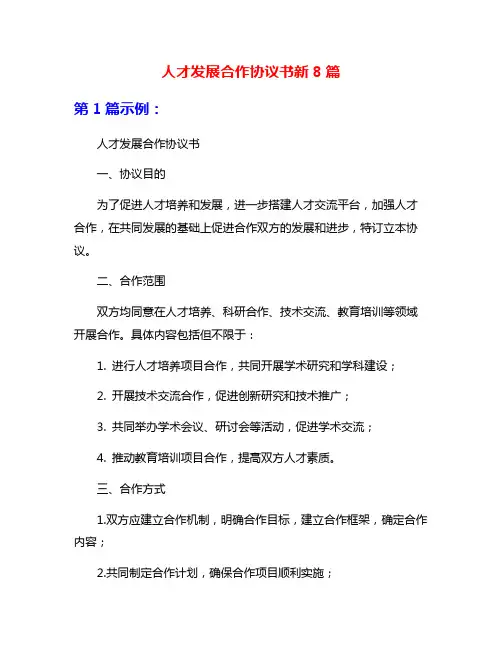 人才发展合作协议书新 8 篇

第 1 篇示例：

人才发展合作协议书

一、协议目的

为了促进人才培养和发展，进一步搭建人才交流平台，加强人才合作，在共同发展的基础上促进合作双方的发展和进步，特订立本协议。

二、合作范围

双方均同意在人才培养、科研合作、技术交流、教育培训等领域开展合作。具体内容包括但不限于：

1. 进行人才培养项目合作，共同开展学术研究和学科建设；

2. 开展技术交流合作，促进创新研究和技术推广；

3. 共同举办学术会议、研讨会等活动，促进学术交流；

4. 推动教育培训项目合作，提高双方人才素质。

三、合作方式

1.双方应建立合作机制，明确合作目标，建立合作框架，确定合作内容；

2.共同制定合作计划，确保合作项目顺利实施；